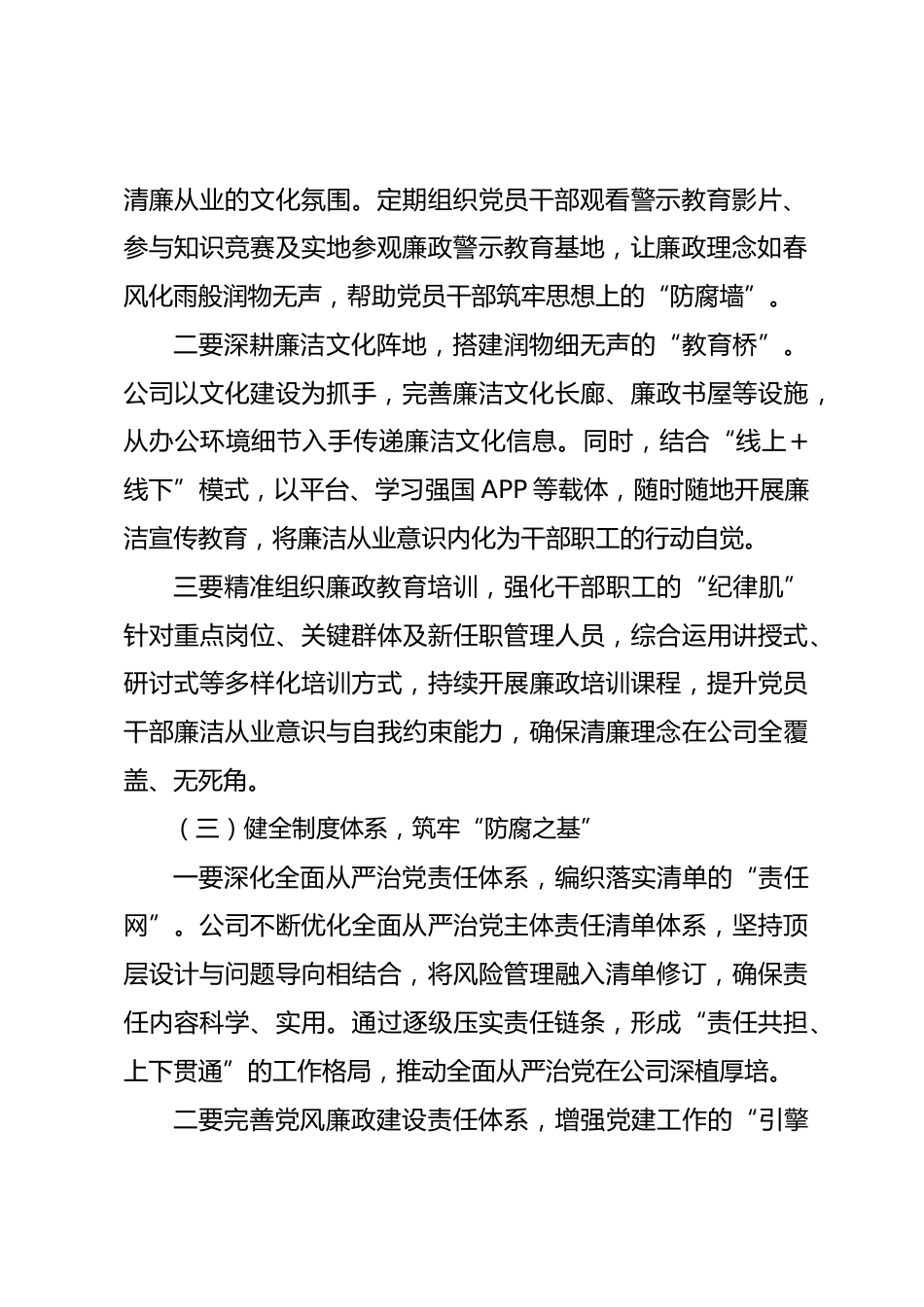 清廉从业的文化氛围。定期组织党员干部观看警示教育影片、参与知识竞赛及实地参观廉政警示教育基地，让廉政理念如春风化雨般润物无声，帮助党员干部筑牢思想上的“防腐墙”。

二要深耕廉洁文化阵地，搭建润物细无声的“教育桥”。公司以文化建设为抓手，完善廉洁文化长廊、廉政书屋等设施，从办公环境细节入手传递廉洁文化信息。同时，结合“线上+线下”模式，以平台、学习强国APP等载体，随时随地开展廉洁宣传教育，将廉洁从业意识内化为干部职工的行动自觉。

三要精准组织廉政教育培训，强化干部职工的“纪律肌”针对重点岗位、关键群体及新任职管理人员，综合运用讲授式、研讨式等多样化培训方式，持续开展廉政培训课程，提升党员干部廉洁从业意识与自我约束能力，确保清廉理念在公司全覆盖、无死角。

（三）健全制度体系，筑牢“防腐之基”

一要深化全面从严治党责任体系，编织落实清单的“责任网”。公司不断优化全面从严治党主体责任清单体系，坚持顶层设计与问题导向相结合，将风险管理融入清单修订，确保责任内容科学、实用。通过逐级压实责任链条，形成“责任共担、上下贯通”的工作格局，推动全面从严治党在公司深植厚培。

二要完善党风廉政建设责任体系，增强党建工作的“引擎